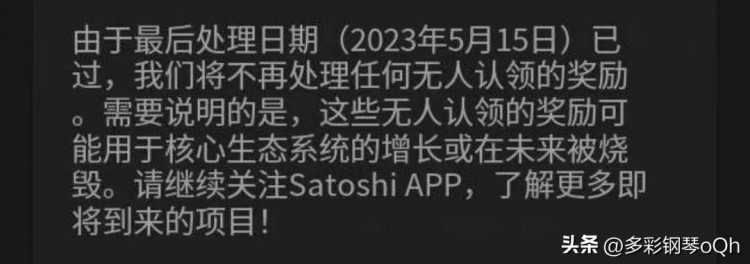 由于最后处理日期（2023年5月15日）已过，我们将不再处理任何无人认领的奖励。需要说明的是，这些无人认领的奖励可能用于核心生态系统的增长或在未来被烧毁。请继续关注Satoshi APP，了解更多即将到来的项目！

头条 @多彩钢琴oQh